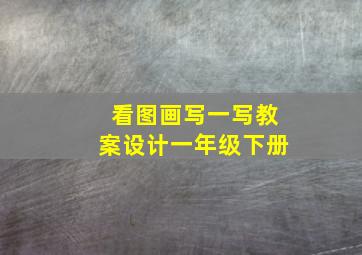 看图画写一写教案设计一年级下册